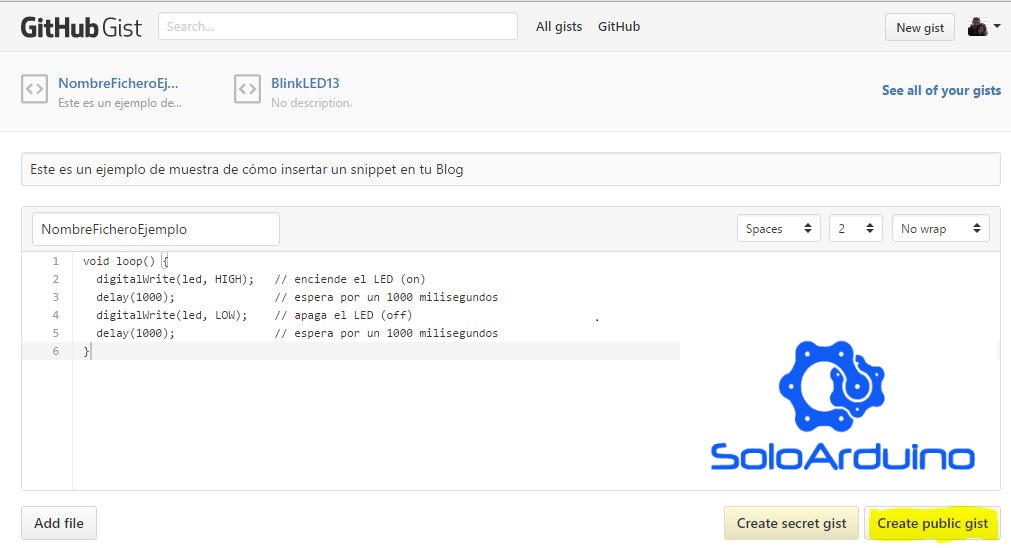 GitHub Gist Search... All gists GitHub New gist

NombreFicheroEj... Este es un ejemplo de...

BlinkLED13 No description.

See all of your gists

Este es un ejemplo de muestra de cómo insertar un snippet en tu Blog

NombreFicheroEjemplo

Spaces 2 No wrap

1 void loop() {
2   digitalWrite(led, HIGH);   // enciende el LED (on)
3   delay(1000);               // espera por un 1000 milisegundos
4   digitalWrite(led, LOW);    // apaga el LED (off)
5   delay(1000);               // espera por un 1000 milisegundos
6 }

SoloArduino

Add file

Create secret gist Create public gist